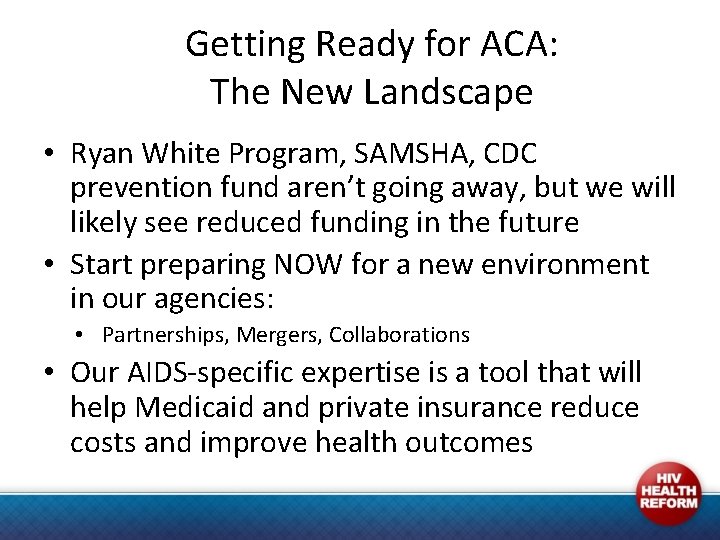 Getting Ready for ACA:
The New Landscape

• Ryan White Program, SAMSHA, CDC prevention fund aren't going away, but we will likely see reduced funding in the future
• Start preparing NOW for a new environment in our agencies:
  • Partnerships, Mergers, Collaborations
• Our AIDS-specific expertise is a tool that will help Medicaid and private insurance reduce costs and improve health outcomes

HIV HEALTH REFORM